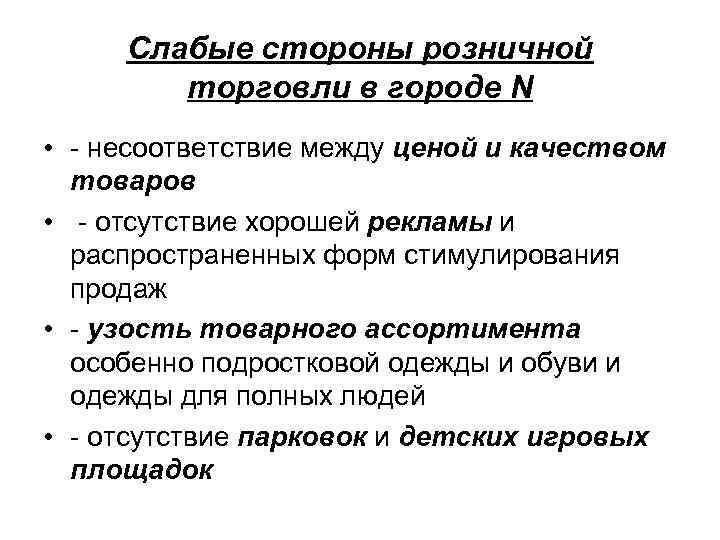 Слабые стороны розничной торговли в городе N

• - несоответствие между ценой и качеством товаров

• - отсутствие хорошей рекламы и распространенных форм стимулирования продаж

• - узость товарного ассортимента особенно подростковой одежды и обуви и одежды для полных людей

• - отсутствие парковок и детских игровых площадок